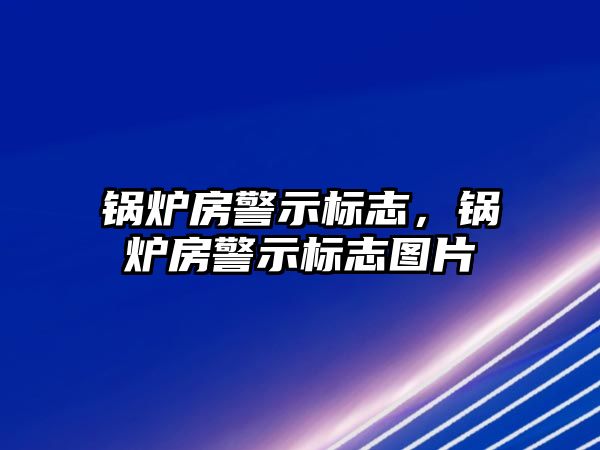 锅炉房警示标志，锅炉房警示标志图片